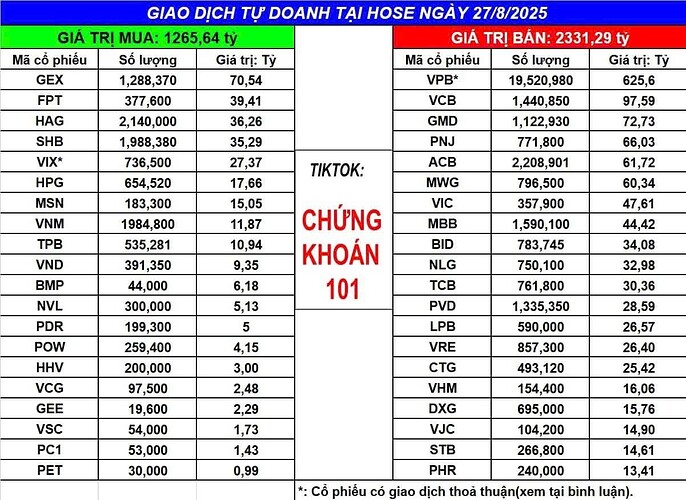 GIAO DỊCH TỰ DOANH TẠI HOSE NGÀY 27/8/2025

GIÁ TRỊ MUA: 1265,64 tỷ

| Mã cổ phiếu | Số lượng | Giá trị: Tỷ |
|---|---|---|
| GEX | 1,288,370 | 70,54 |
| FPT | 377,600 | 39,41 |
| HAG | 2,140,000 | 36,26 |
| SHB | 1,988,380 | 35,29 |
| VIX* | 736,500 | 27,37 |
| HPG | 654,520 | 17,66 |
| MSN | 183,300 | 15,05 |
| VNM | 1984,800 | 11,87 |
| TPB | 535,281 | 10,94 |
| VND | 391,350 | 9,35 |
| BMP | 44,000 | 6,18 |
| NVL | 300,000 | 5,13 |
| PDR | 199,300 | 5 |
| POW | 259,400 | 4,15 |
| HHV | 200,000 | 3,00 |
| VCG | 97,500 | 2,48 |
| GEE | 19,600 | 2,29 |
| VSC | 54,000 | 1,73 |
| PC1 | 53,000 | 1,43 |
| PET | 30,000 | 0,99 |

TIKTOK:

CHỨNG KHOÁN 101

GIÁ TRỊ BÁN: 2331,29 tỷ

| Mã cổ phiếu | Số lượng | Giá trị: Tỷ |
|---|---|---|
| VPB* | 19,520,980 | 625,6 |
| VCB | 1,440,850 | 97,59 |
| GMD | 1,122,930 | 72,73 |
| PNJ | 771,800 | 66,03 |
| ACB | 2,208,901 | 61,72 |
| MWG | 796,500 | 60,34 |
| VIC | 357,900 | 47,61 |
| MBB | 1,590,100 | 44,42 |
| BID | 783,745 | 34,08 |
| NLG | 750,100 | 32,98 |
| TCB | 761,800 | 30,36 |
| PVD | 1,335,350 | 28,59 |
| LPB | 590,000 | 26,57 |
| VRE | 857,300 | 26,40 |
| CTG | 493,120 | 25,42 |
| VHM | 154,400 | 16,06 |
| DXG | 695,000 | 15,76 |
| VJC | 104,200 | 14,90 |
| STB | 266,800 | 14,61 |
| PHR | 240,000 | 13,41 |

*: Cổ phiếu có giao dịch thoả thuận(xem tại bình luận).